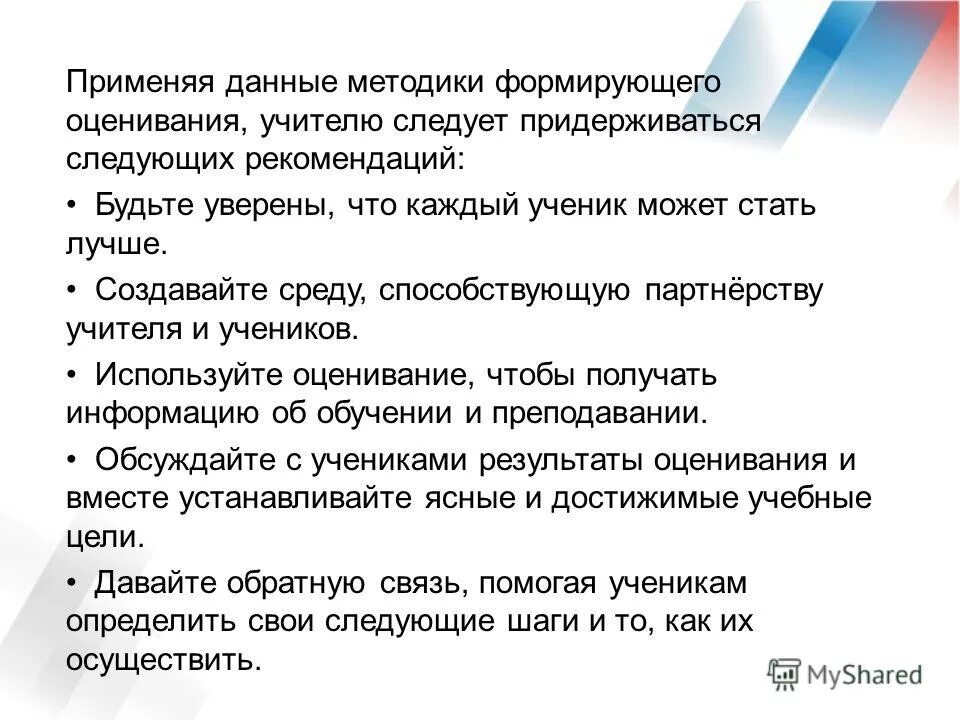 Применяя данные методики формирующего оценивания, учителю следует придерживаться следующих рекомендаций:

• Будьте уверены, что каждый ученик может стать лучше.

• Создавайте среду, способствующую партнёрству учителя и учеников.

• Используйте оценивание, чтобы получать информацию об обучении и преподавании.

• Обсуждайте с учениками результаты оценивания и вместе устанавливайте ясные и достижимые учебные цели.

• Давайте обратную связь, помогая ученикам определить свои следующие шаги и то, как их осуществить.

MyShared